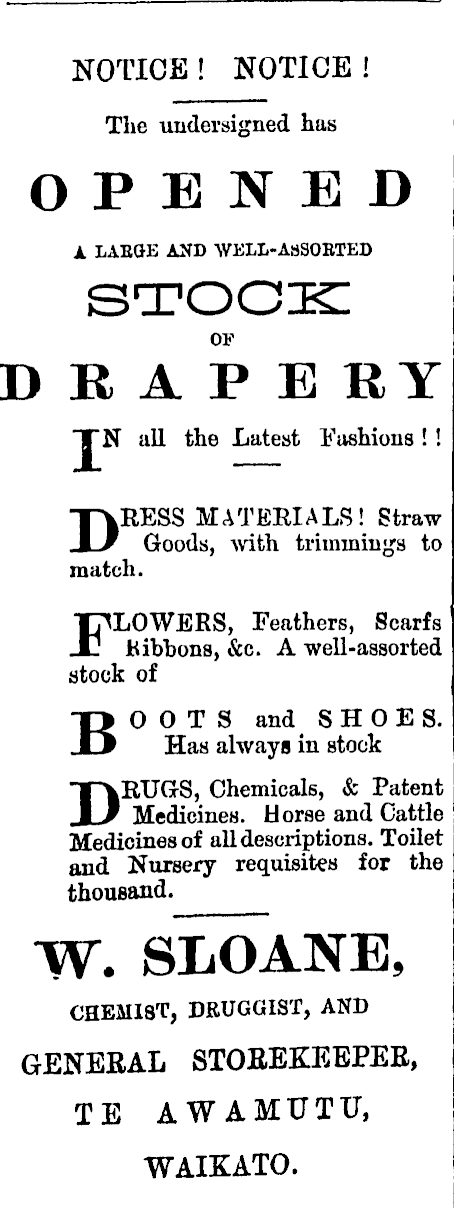 NOTICE! NOTICE!

The undersigned has

OPENED

A LARGE AND WELL-ASSORTED

STOCK

OF

DRAPERY

IN all the Latest Fashions!!

DRESS MATERIALS! Straw Goods, with trimmings to match.

FLOWERS, Feathers, Scarfs Ribbons, &c. A well-assorted stock of

BOOTS and SHOES. Has always in stock

DRUGS, Chemicals, & Patent Medicines. Horse and Cattle Medicines of all descriptions. Toilet and Nursery requisites for the thousand.

W. SLOANE,

CHEMIST, DRUGGIST, AND

GENERAL STOREKEEPER,

TE AWAMUTU,

WAIKATO.